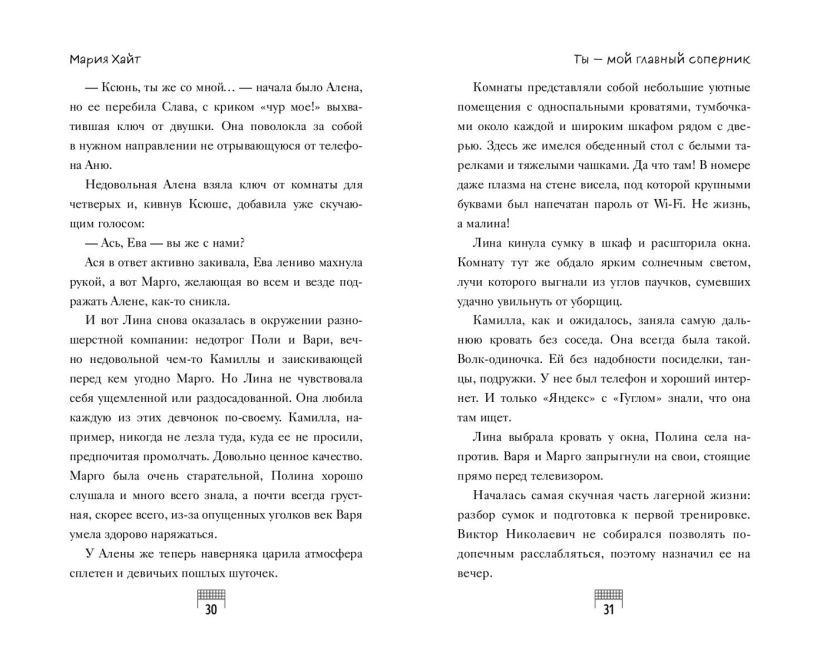 Мария Хайт

— Ксюнь, ты же со мной… — начала было Алена, но ее перебила Слава, с криком «чур мое!» выхватившая ключ от двушки. Она поволокла за собой в нужном направлении не отрывающуюся от телефона Аню.

Недовольная Алена взяла ключ от комнаты для четверых и, кивнув Ксюше, добавила уже скучающим голосом:

— Ась, Ева — вы же с нами?

Ася в ответ активно закивала, Ева лениво махнула рукой, а вот Марго, желающая во всем и везде подражать Алене, как-то сникла.

И вот Лина снова оказалась в окружении разношерстной компании: недотрог Поли и Вари, вечно недовольной чем-то Камиллы и заискивающей перед кем угодно Марго. Но Лина не чувствовала себя ущемленной или раздосадованной. Она любила каждую из этих девчонок по-своему. Камилла, например, никогда не лезла туда, куда ее не просили, предпочитая промолчать. Довольно ценное качество. Марго была очень старательной, Полина хорошо слушала и много всего знала, а почти всегда грустная, скорее всего, из-за опущенных уголков век Варя умела здорово наряжаться.

У Алены же теперь наверняка царила атмосфера сплетен и девичьих пошлых шуточек.

30

Ты — мой главный соперник

Комнаты представляли собой небольшие уютные помещения с односпальными кроватями, тумбочками около каждой и широким шкафом рядом с дверью. Здесь же имелся обеденный стол с белыми тарелками и тяжелыми чашками. Да что там! В номере даже плазма на стене висела, под которой крупными буквами был напечатан пароль от Wi-Fi. Не жизнь, а малина!

Лина кинула сумку в шкаф и расшторила окна. Комнату тут же обдало ярким солнечным светом, лучи которого выгнали из углов паучков, сумевших удачно увильнуть от уборщиц.

Камилла, как и ожидалось, заняла самую дальнюю кровать без соседа. Она всегда была такой. Волк-одиночка. Ей без надобности посиделки, танцы, подружки. У нее был телефон и хороший интернет. И только «Яндекс» с «Гуглом» знали, что она там ищет.

Лина выбрала кровать у окна, Полина села напротив. Варя и Марго запрыгнули на свои, стоящие прямо перед телевизором.

Началась самая скучная часть лагерной жизни: разбор сумок и подготовка к первой тренировке. Виктор Николаевич не собирался позволять подопечным расслабляться, поэтому назначил ее на вечер.

31